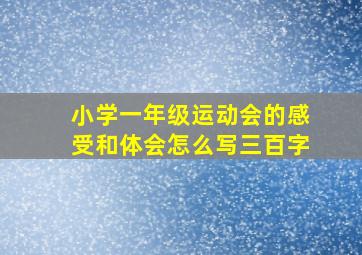 小学一年级运动会的感受和体会怎么写三百字